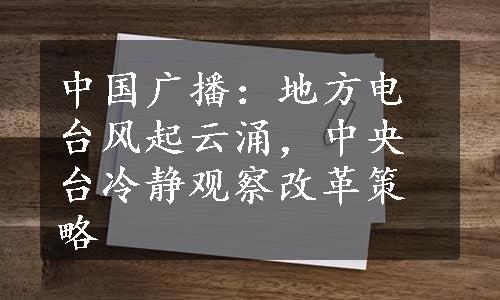 中国广播：地方电台风起云涌，中央台冷静观察改革策略